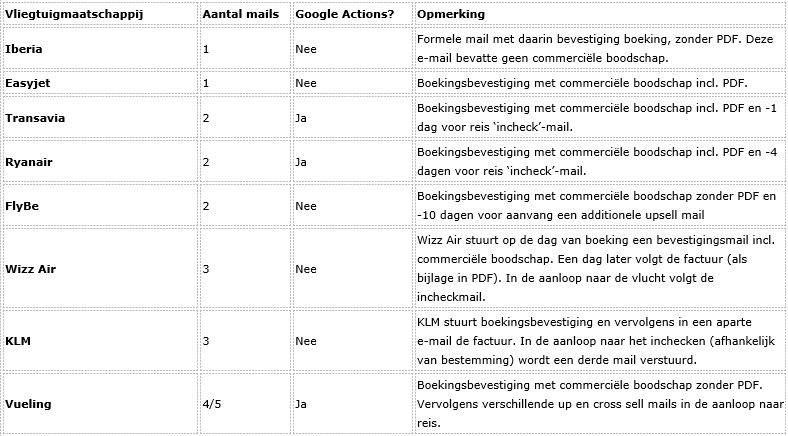 | Vliegtuigmaatschappij | Aantal mails | Google Actions? | Opmerking |
|---|---|---|---|
| Iberia | 1 | Nee | Formele mail met daarin bevestiging boeking, zonder PDF. Deze e-mail bevatte geen commerciële boodschap. |
| Easyjet | 1 | Nee | Boekingsbevestiging met commerciële boodschap incl. PDF. |
| Transavia | 2 | Ja | Boekingsbevestiging met commerciële boodschap incl. PDF en -1 dag voor reis 'incheck'-mail. |
| Ryanair | 2 | Ja | Boekingsbevestiging met commerciële boodschap incl. PDF en -4 dagen voor reis 'incheck'-mail. |
| FlyBe | 2 | Nee | Boekingsbevestiging met commerciële boodschap zonder PDF en -10 dagen voor aanvang een additionele upsell mail |
| Wizz Air | 3 | Nee | Wizz Air stuurt op de dag van boeking een bevestigingsmail incl. commerciële boodschap. Een dag later volgt de factuur (als bijlage in PDF). In de aanloop naar de vlucht volgt de incheckmail. |
| KLM | 3 | Nee | KLM stuurt boekingsbevestiging en vervolgens in een aparte e-mail de factuur. In de aanloop naar het inchecken (afhankelijk van bestemming) wordt een derde mail verstuurd. |
| Vueling | 4/5 | Ja | Boekingsbevestiging met commerciële boodschap zonder PDF. Vervolgens verschillende up en cross sell mails in de aanloop naar reis. |